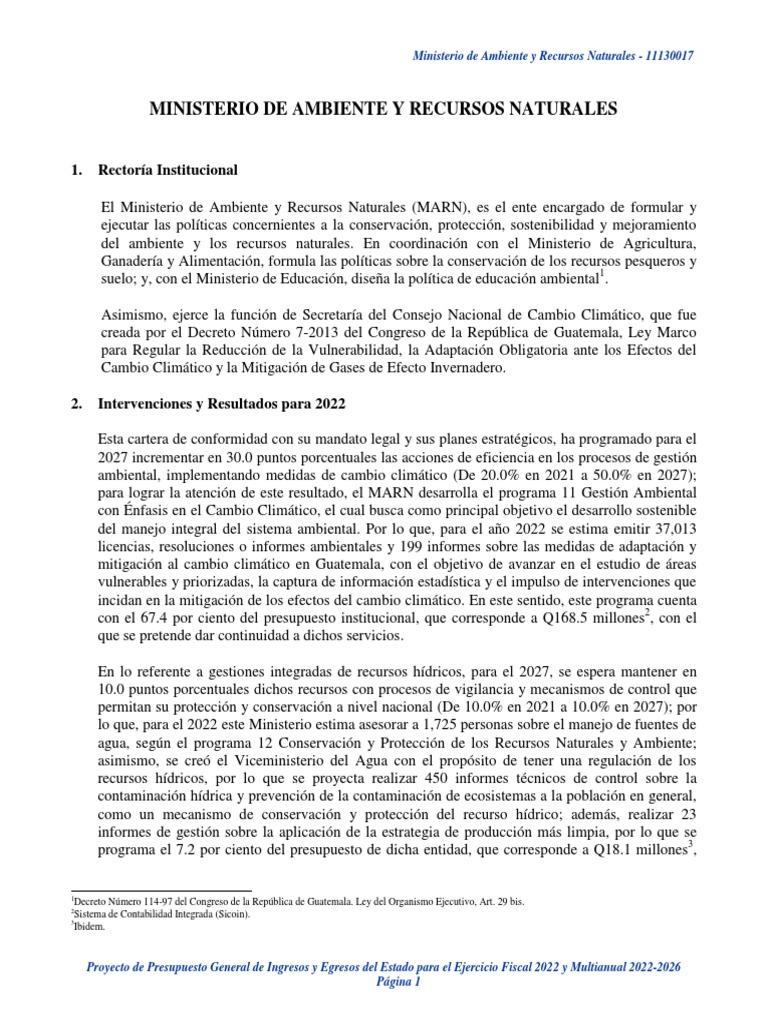 Ministerio de Ambiente y Recursos Naturales - 11130017

MINISTERIO DE AMBIENTE Y RECURSOS NATURALES

1. Rectoría Institucional

El Ministerio de Ambiente y Recursos Naturales (MARN), es el ente encargado de formular y ejecutar las políticas concernientes a la conservación, protección, sostenibilidad y mejoramiento del ambiente y los recursos naturales. En coordinación con el Ministerio de Agricultura, Ganadería y Alimentación, formula las políticas sobre la conservación de los recursos pesqueros y suelo; y, con el Ministerio de Educación, diseña la política de educación ambiental$^1$.

Asimismo, ejerce la función de Secretaría del Consejo Nacional de Cambio Climático, que fue creada por el Decreto Número 7-2013 del Congreso de la República de Guatemala, Ley Marco para Regular la Reducción de la Vulnerabilidad, la Adaptación Obligatoria ante los Efectos del Cambio Climático y la Mitigación de Gases de Efecto Invernadero.

2. Intervenciones y Resultados para 2022

Esta cartera de conformidad con su mandato legal y sus planes estratégicos, ha programado para el 2027 incrementar en 30.0 puntos porcentuales las acciones de eficiencia en los procesos de gestión ambiental, implementando medidas de cambio climático (De 20.0% en 2021 a 50.0% en 2027); para lograr la atención de este resultado, el MARN desarrolla el programa 11 Gestión Ambiental con Énfasis en el Cambio Climático, el cual busca como principal objetivo el desarrollo sostenible del manejo integral del sistema ambiental. Por lo que, para el año 2022 se estima emitir 37,013 licencias, resoluciones o informes ambientales y 199 informes sobre las medidas de adaptación y mitigación al cambio climático en Guatemala, con el objetivo de avanzar en el estudio de áreas vulnerables y priorizadas, la captura de información estadística y el impulso de intervenciones que incidan en la mitigación de los efectos del cambio climático. En este sentido, este programa cuenta con el 67.4 por ciento del presupuesto institucional, que corresponde a Q168.5 millones$^2$, con el que se pretende dar continuidad a dichos servicios.

En lo referente a gestiones integradas de recursos hídricos, para el 2027, se espera mantener en 10.0 puntos porcentuales dichos recursos con procesos de vigilancia y mecanismos de control que permitan su protección y conservación a nivel nacional (De 10.0% en 2021 a 10.0% en 2027); por lo que, para el 2022 este Ministerio estima asesorar a 1,725 personas sobre el manejo de fuentes de agua, según el programa 12 Conservación y Protección de los Recursos Naturales y Ambiente; asimismo, se creó el Viceministerio del Agua con el propósito de tener una regulación de los recursos hídricos, por lo que se proyecta realizar 450 informes técnicos de control sobre la contaminación hídrica y prevención de la contaminación de ecosistemas a la población en general, como un mecanismo de conservación y protección del recurso hídrico; además, realizar 23 informes de gestión sobre la aplicación de la estrategia de producción más limpia, por lo que se programa el 7.2 por ciento del presupuesto de dicha entidad, que corresponde a Q18.1 millones$^3$,

$^1$Decreto Número 114-97 del Congreso de la República de Guatemala. Ley del Organismo Ejecutivo, Art. 29 bis.
$^2$Sistema de Contabilidad Integrada (Sicoin).
$^3$Ibidem.

Proyecto de Presupuesto General de Ingresos y Egresos del Estado para el Ejercicio Fiscal 2022 y Multianual 2022-2026
Página 1